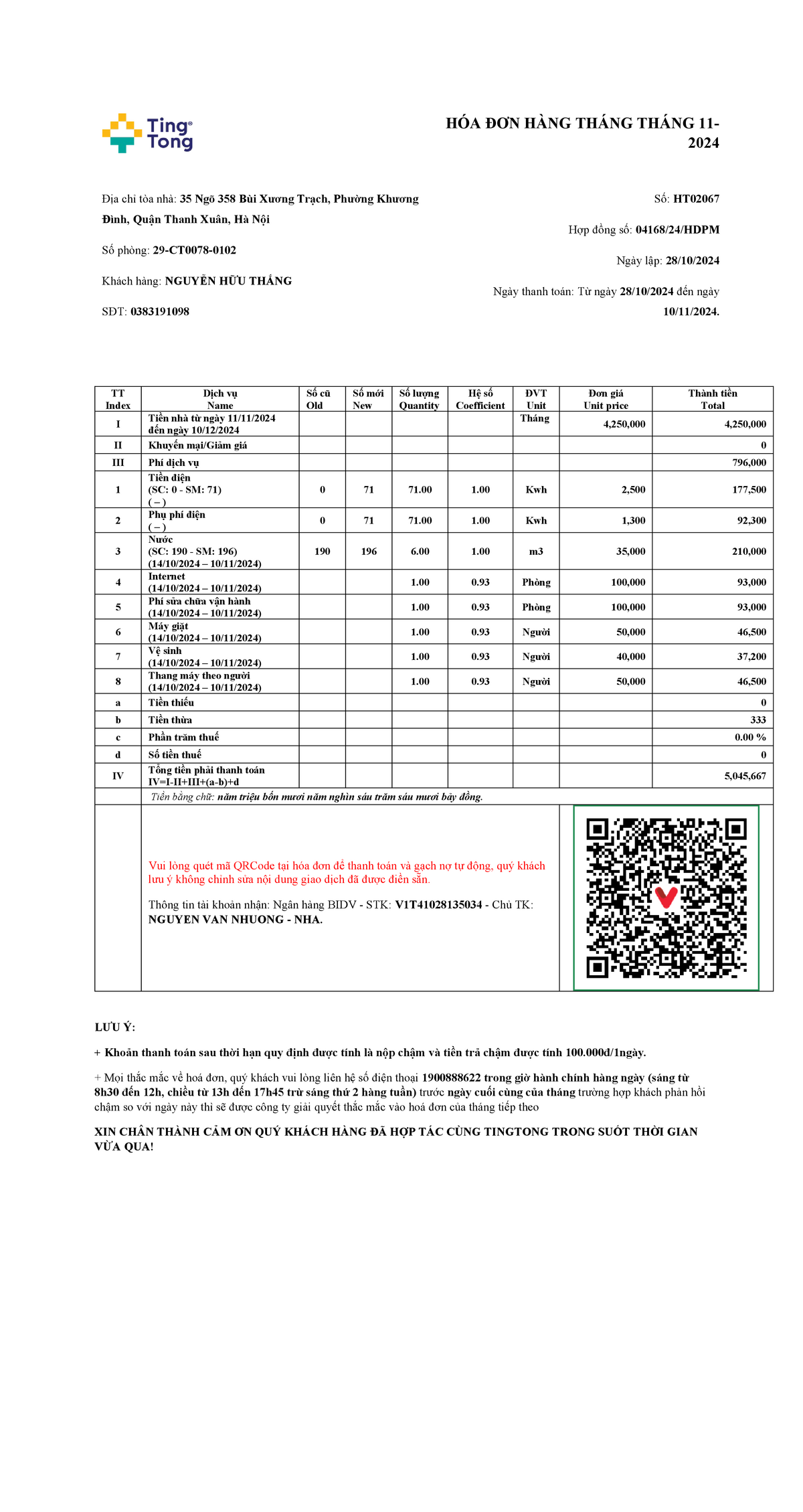 Ting Tong

HÓA ĐƠN HÀNG THÁNG THÁNG 11-2024

Địa chỉ tòa nhà: 35 Ngõ 358 Bùi Xương Trạch, Phường Khương Đình, Quận Thanh Xuân, Hà Nội

Số phòng: 29-CT0078-0102

Khách hàng: NGUYỄN HỮU THẮNG

SĐT: 0383191098

Số: HT02067

Hợp đồng số: 04168/24/HDPM

Ngày lập: 28/10/2024

Ngày thanh toán: Từ ngày 28/10/2024 đến ngày 10/11/2024.

| TT Index | Dịch vụ Name | Số cũ Old | Số mới New | Số lượng Quantity | Hệ số Coefficient | ĐVT Unit | Đơn giá Unit price | Thành tiền Total |
|---|---|---|---|---|---|---|---|---|
| I | Tiền nhà từ ngày 11/11/2024 đến ngày 10/12/2024 | | | | | Tháng | 4,250,000 | 4,250,000 |
| II | Khuyến mại/Giảm giá | | | | | | | 0 |
| III | Phí dịch vụ | | | | | | | 796,000 |
| 1 | Tiền điện (SC: 0 - SM: 71) ( – ) | 0 | 71 | 71.00 | 1.00 | Kwh | 2,500 | 177,500 |
| 2 | Phụ phí điện ( – ) | 0 | 71 | 71.00 | 1.00 | Kwh | 1,300 | 92,300 |
| 3 | Nước (SC: 190 - SM: 196) (14/10/2024 – 10/11/2024) | 190 | 196 | 6.00 | 1.00 | m3 | 35,000 | 210,000 |
| 4 | Internet (14/10/2024 – 10/11/2024) | | | 1.00 | 0.93 | Phòng | 100,000 | 93,000 |
| 5 | Phí sửa chữa vận hành (14/10/2024 – 10/11/2024) | | | 1.00 | 0.93 | Phòng | 100,000 | 93,000 |
| 6 | Máy giặt (14/10/2024 – 10/11/2024) | | | 1.00 | 0.93 | Người | 50,000 | 46,500 |
| 7 | Vệ sinh (14/10/2024 – 10/11/2024) | | | 1.00 | 0.93 | Người | 40,000 | 37,200 |
| 8 | Thang máy theo người (14/10/2024 – 10/11/2024) | | | 1.00 | 0.93 | Người | 50,000 | 46,500 |
| a | Tiền thiếu | | | | | | | 0 |
| b | Tiền thừa | | | | | | | 333 |
| c | Phần trăm thuế | | | | | | | 0.00 % |
| d | Số tiền thuế | | | | | | | 0 |
| IV | Tổng tiền phải thanh toán IV=I-II+III+(a-b)+d | | | | | | | 5,045,667 |

Tiền bằng chữ: năm triệu bốn mươi năm nghìn sáu trăm sáu mươi bảy đồng.

Vui lòng quét mã QRCode tại hóa đơn để thanh toán và gạch nợ tự động, quý khách lưu ý không chỉnh sửa nội dung giao dịch đã được điền sẵn.

Thông tin tài khoản nhận: Ngân hàng BIDV - STK: V1T41028135034 - Chủ TK: NGUYEN VAN NHUONG - NHA.

LƯU Ý:

+ Khoản thanh toán sau thời hạn quy định được tính là nộp chậm và tiền trả chậm được tính 100.000đ/1ngày.

+ Mọi thắc mắc về hoá đơn, quý khách vui lòng liên hệ số điện thoại 1900888622 trong giờ hành chính hàng ngày (sáng từ 8h30 đến 12h, chiều từ 13h đến 17h45 trừ sáng thứ 2 hàng tuần) trước ngày cuối cùng của tháng trường hợp khách phản hồi chậm so với ngày này thì sẽ được công ty giải quyết thắc mắc vào hoá đơn của tháng tiếp theo

XIN CHÂN THÀNH CẢM ƠN QUÝ KHÁCH HÀNG ĐÃ HỢP TÁC CÙNG TINGTONG TRONG SUỐT THỜI GIAN VỪA QUA!